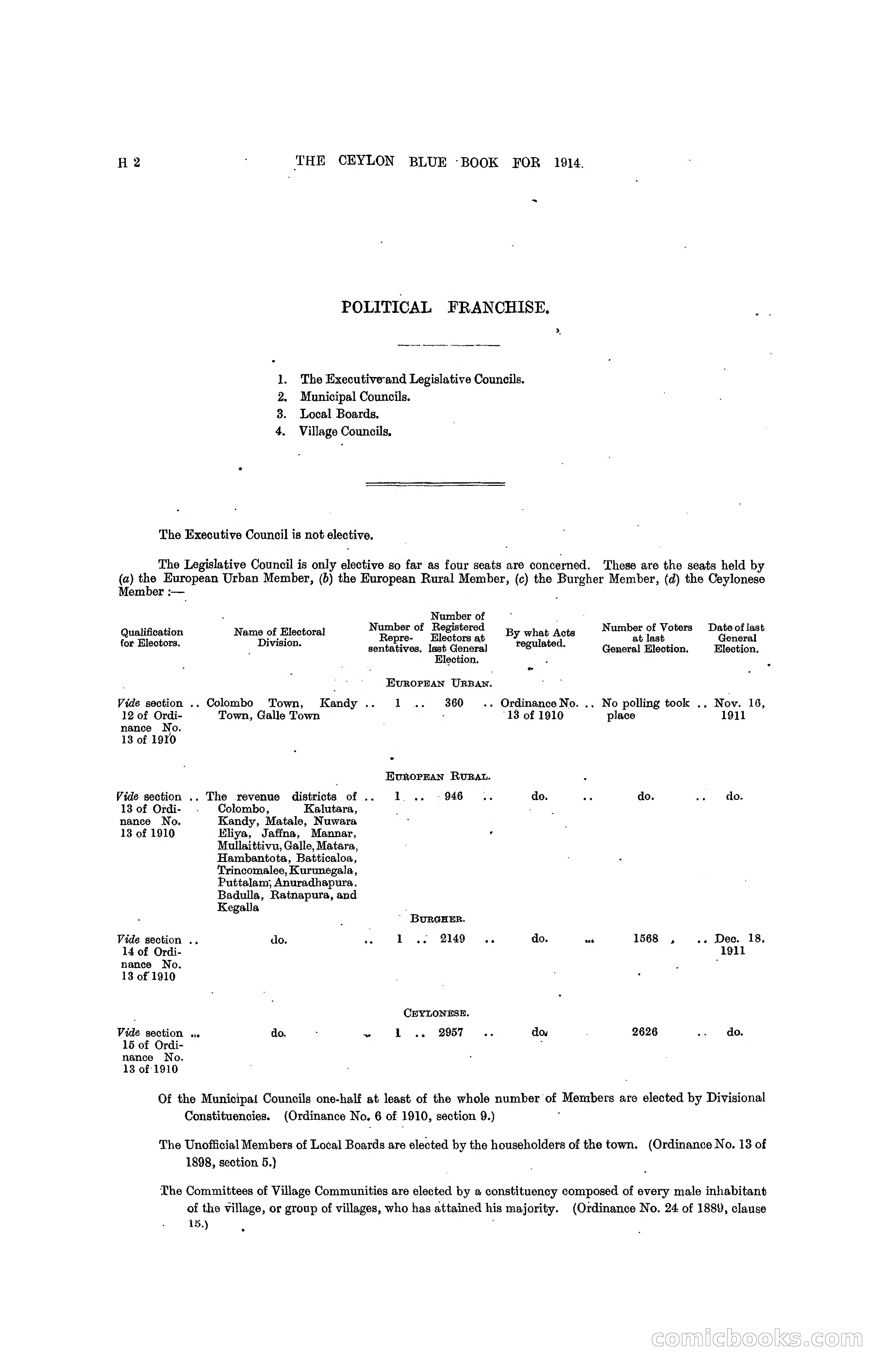 H 2 THE CEYLON BLUE BOOK FOR 1914.

POLITICAL FRANCHISE.

1. The Executive and Legislative Councils.
2. Municipal Councils.
3. Local Boards.
4. Village Councils.

The Executive Council is not elective.

The Legislative Council is only elective so far as four seats are concerned. These are the seats held by (a) the European Urban Member, (b) the European Rural Member, (c) the Burgher Member, (d) the Ceylonese Member :—

| Qualification for Electors. | Name of Electoral Division. | Number of Representatives. | Number of Registered Electors at last General Election. | By what Acts regulated. | Number of Voters at last General Election. | Date of last General Election. |
|---|---|---|---|---|---|---|
| | | EUROPEAN URBAN. | | | | |
| Vide section 12 of Ordinance No. 13 of 1910 | Colombo Town, Kandy Town, Galle Town | 1 | 360 | Ordinance No. 13 of 1910 | No polling took place | Nov. 16, 1911 |
| | | EUROPEAN RURAL. | | | | |
| Vide section 13 of Ordinance No. 13 of 1910 | The revenue districts of Colombo, Kalutara, Kandy, Matale, Nuwara Eliya, Jaffna, Mannar, Mullaittivu, Galle, Matara, Hambantota, Batticaloa, Trincomalee, Kurunegala, Puttalam, Anuradhapura, Badulla, Ratnapura, and Kegalla | 1 | 946 | do. | do. | do. |
| | | BURGHER. | | | | |
| Vide section 14 of Ordinance No. 13 of 1910 | do. | 1 | 2149 | do. | 1568 | Dec. 18, 1911 |
| | | CEYLONESE. | | | | |
| Vide section 15 of Ordinance No. 13 of 1910 | do. | 1 | 2957 | do. | 2626 | do. |

Of the Municipal Councils one-half at least of the whole number of Members are elected by Divisional Constituencies. (Ordinance No. 6 of 1910, section 9.)

The Unofficial Members of Local Boards are elected by the householders of the town. (Ordinance No. 13 of 1898, section 5.)

The Committees of Village Communities are elected by a constituency composed of every male inhabitant of the village, or group of villages, who has attained his majority. (Ordinance No. 24 of 1889, clause 15.)

comicbooks.com